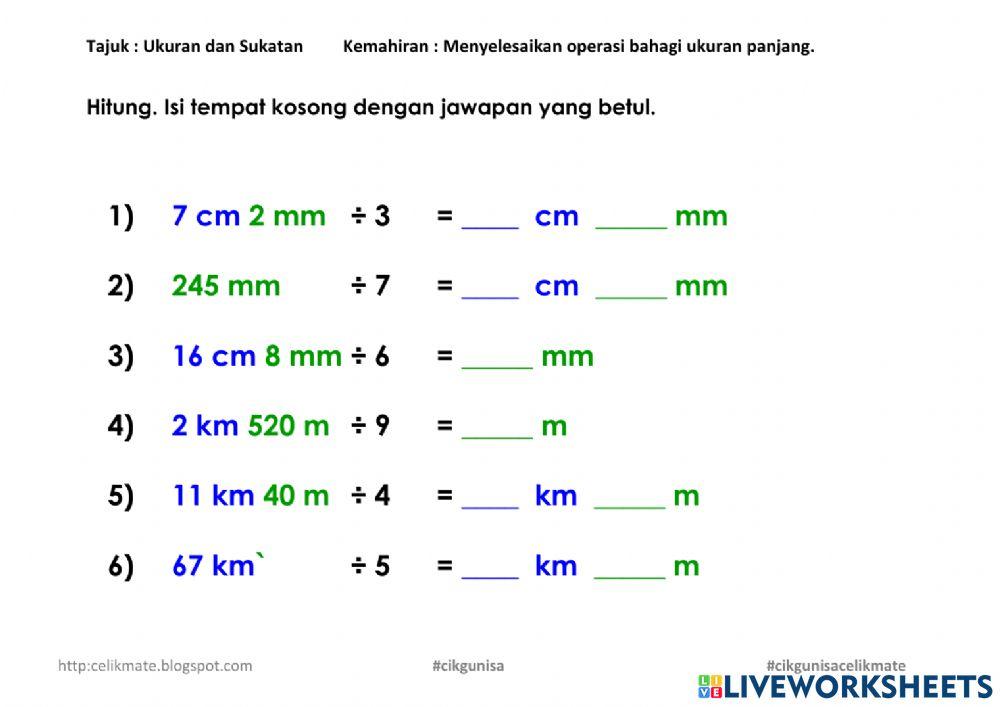 Tajuk : Ukuran dan Sukatan Kemahiran : Menyelesaikan operasi bahagi ukuran panjang.

Hitung. Isi tempat kosong dengan jawapan yang betul.

1) 7 cm 2 mm ÷ 3 = ____ cm _____ mm

2) 245 mm ÷ 7 = ____ cm _____ mm

3) 16 cm 8 mm ÷ 6 = _____ mm

4) 2 km 520 m ÷ 9 = _____ m

5) 11 km 40 m ÷ 4 = ____ km _____ m

6) 67 km` ÷ 5 = ____ km _____ m

http:celikmate.blogspot.com #cikgunisa #cikgunisacelikmate

LIVEWORKSHEETS